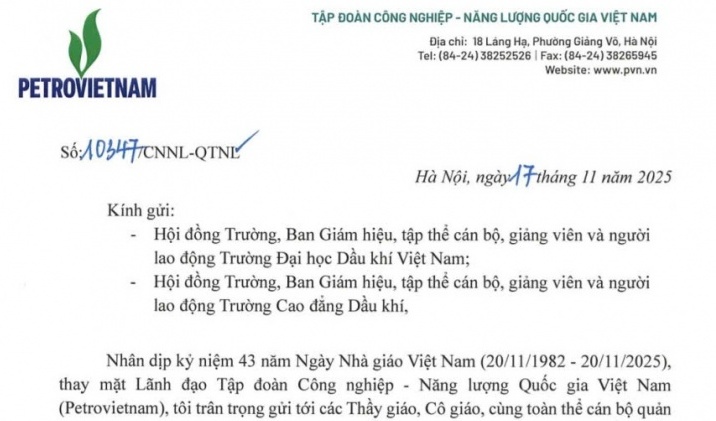 PETROVIETNAM

TẬP ĐOÀN CÔNG NGHIỆP - NĂNG LƯỢNG QUỐC GIA VIỆT NAM
Địa chỉ: 18 Láng Hạ, Phường Giảng Võ, Hà Nội
Tel: (84-24) 38252526 | Fax: (84-24) 38265945
Website: www.pvn.vn

Số: 10347/CNNL-QTNL

Hà Nội, ngày 17 tháng 11 năm 2025

Kính gửi:
- Hội đồng Trường, Ban Giám hiệu, tập thể cán bộ, giảng viên và người lao động Trường Đại học Dầu khí Việt Nam;
- Hội đồng Trường, Ban Giám hiệu, tập thể cán bộ, giảng viên và người lao động Trường Cao đẳng Dầu khí,

Nhân dịp kỷ niệm 43 năm Ngày Nhà giáo Việt Nam (20/11/1982 - 20/11/2025), thay mặt Lãnh đạo Tập đoàn Công nghiệp - Năng lượng Quốc gia Việt Nam (Petrovietnam), tôi trân trọng gửi tới các Thầy giáo, Cô giáo, cùng toàn thể cán bộ quản